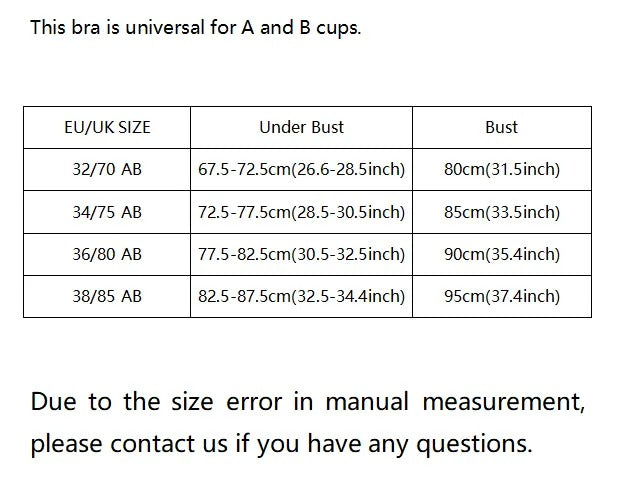 This bra is universal for A and B cups.

| EU/UK SIZE | Under Bust | Bust |
|---|---|---|
| 32/70 AB | 67.5-72.5cm(26.6-28.5inch) | 80cm(31.5inch) |
| 34/75 AB | 72.5-77.5cm(28.5-30.5inch) | 85cm(33.5inch) |
| 36/80 AB | 77.5-82.5cm(30.5-32.5inch) | 90cm(35.4inch) |
| 38/85 AB | 82.5-87.5cm(32.5-34.4inch) | 95cm(37.4inch) |

Due to the size error in manual measurement, please contact us if you have any questions.